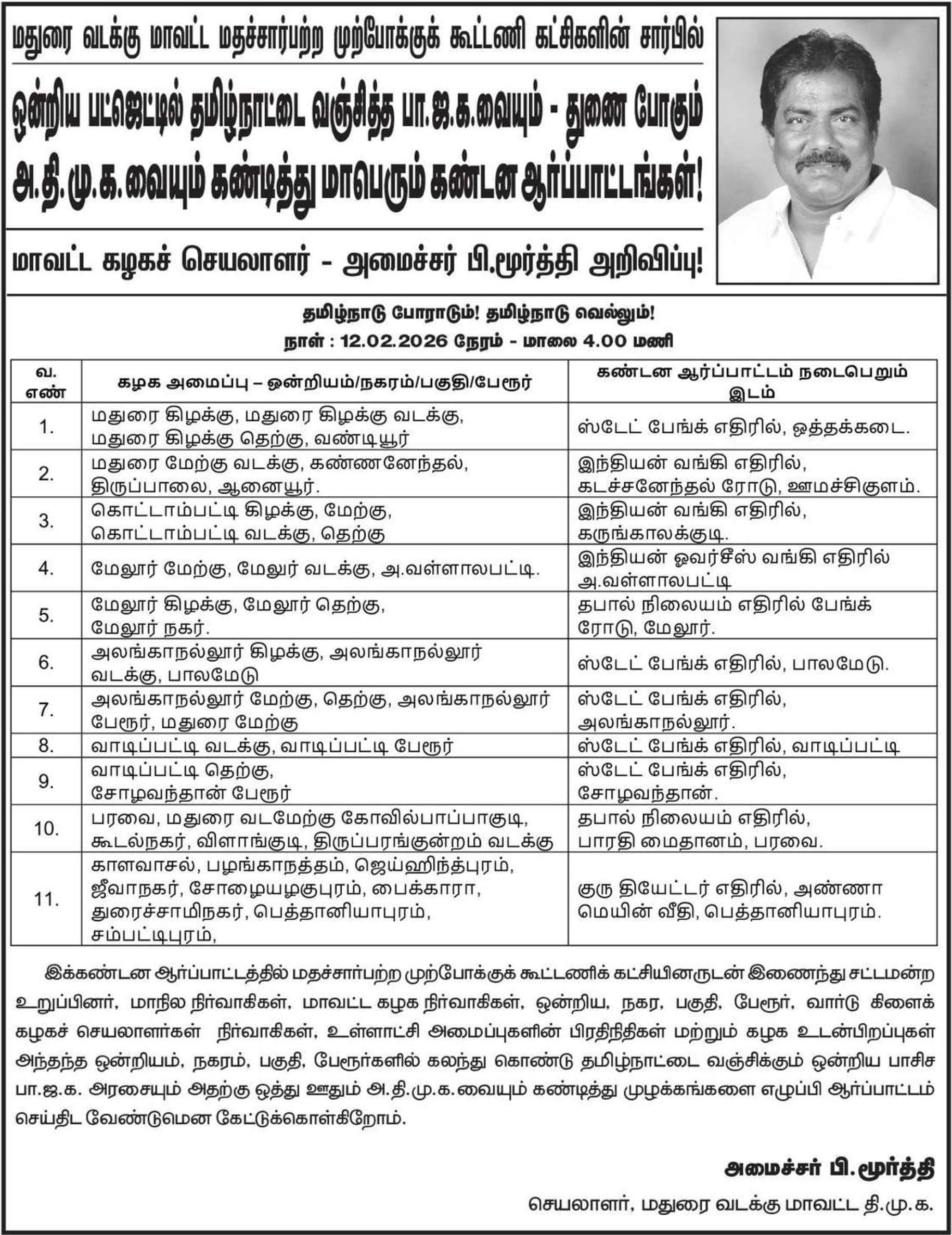 மதுரை வடக்கு மாவட்ட மதச்சார்பற்ற முற்போக்குக் கூட்டணி கட்சிகளின் சார்பில்

ஒன்றிய பட்ஜெட்டில் தமிழ்நாட்டை வஞ்சித்த பா.ஜ.க.வையும் - துணை போகும் அ.தி.மு.க.வையும் கண்டித்து மாபெரும் கண்டன ஆர்ப்பாட்டங்கள்!

மாவட்ட கழகச் செயலாளர் - அமைச்சர் பி.மூர்த்தி அறிவிப்பு!

தமிழ்நாடு போராடும்! தமிழ்நாடு வெல்லும்!
நாள் : 12.02.2026 நேரம் - மாலை 4.00 மணி

| வ. எண் | கழக அமைப்பு – ஒன்றியம்/நகரம்/பகுதி/பேரூர் | கண்டன ஆர்ப்பாட்டம் நடைபெறும் இடம் |
|---|---|---|
| 1. | மதுரை கிழக்கு, மதுரை கிழக்கு வடக்கு, மதுரை கிழக்கு தெற்கு, வண்டியூர் | ஸ்டேட் பேங்க் எதிரில், ஒத்தக்கடை. |
| 2. | மதுரை மேற்கு வடக்கு, கண்ணனேந்தல், திருப்பாலை, ஆனையூர். | இந்தியன் வங்கி எதிரில், கடச்சனேந்தல் ரோடு, ஊமச்சிகுளம். |
| 3. | கொட்டாம்பட்டி கிழக்கு, மேற்கு, கொட்டாம்பட்டி வடக்கு, தெற்கு | இந்தியன் வங்கி எதிரில், கருங்காலக்குடி. |
| 4. | மேலூர் மேற்கு, மேலுர் வடக்கு, அ.வள்ளாலபட்டி. | இந்தியன் ஓவர்சீஸ் வங்கி எதிரில் அ.வள்ளாலபட்டி |
| 5. | மேலூர் கிழக்கு, மேலூர் தெற்கு, மேலூர் நகர். | தபால் நிலையம் எதிரில் பேங்க் ரோடு, மேலூர். |
| 6. | அலங்காநல்லூர் கிழக்கு, அலங்காநல்லூர் வடக்கு, பாலமேடு | ஸ்டேட் பேங்க் எதிரில், பாலமேடு. |
| 7. | அலங்காநல்லூர் மேற்கு, தெற்கு, அலங்காநல்லூர் பேரூர், மதுரை மேற்கு | ஸ்டேட் பேங்க் எதிரில், அலங்காநல்லூர். |
| 8. | வாடிப்பட்டி வடக்கு, வாடிப்பட்டி பேரூர் | ஸ்டேட் பேங்க் எதிரில், வாடிப்பட்டி |
| 9. | வாடிப்பட்டி தெற்கு, சோழவந்தான் பேரூர் | ஸ்டேட் பேங்க் எதிரில், சோழவந்தான். |
| 10. | பரவை, மதுரை வடமேற்கு கோவில்பாப்பாகுடி, கூடல்நகர், விளாங்குடி, திருப்பரங்குன்றம் வடக்கு | தபால் நிலையம் எதிரில், பாரதி மைதானம், பரவை. |
| 11. | காளவாசல், பழங்காநத்தம், ஜெய்ஹிந்த்புரம், ஜீவாநகர், சோழையழகுபுரம், பைக்காரா, துரைச்சாமிநகர், பெத்தானியாபுரம், சம்பட்டிபுரம், | குரு தியேட்டர் எதிரில், அண்ணா மெயின் வீதி, பெத்தானியாபுரம். |

இக்கண்டன ஆர்ப்பாட்டத்தில் மதச்சார்பற்ற முற்போக்குக் கூட்டணிக் கட்சியினருடன் இணைந்து சட்டமன்ற உறுப்பினர், மாநில நிர்வாகிகள், மாவட்ட கழக நிர்வாகிகள், ஒன்றிய, நகர, பகுதி, பேரூர், வார்டு கிளைக் கழகச் செயலாளர்கள் நிர்வாகிகள், உள்ளாட்சி அமைப்புகளின் பிரதிநிதிகள் மற்றும் கழக உடன்பிறப்புகள் அந்தந்த ஒன்றியம், நகரம், பகுதி, பேரூர்களில் கலந்து கொண்டு தமிழ்நாட்டை வஞ்சிக்கும் ஒன்றிய பாசிச பா.ஜ.க. அரசையும் அதற்கு ஒத்து ஊதும் அ.தி.மு.க.வையும் கண்டித்து முழக்கங்களை எழுப்பி ஆர்ப்பாட்டம் செய்திட வேண்டுமென கேட்டுக்கொள்கிறோம்.

அமைச்சர் பி.மூர்த்தி
செயலாளர், மதுரை வடக்கு மாவட்ட தி.மு.க.